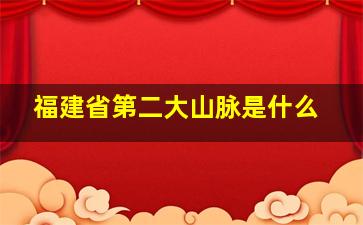 福建省第二大山脉是什么